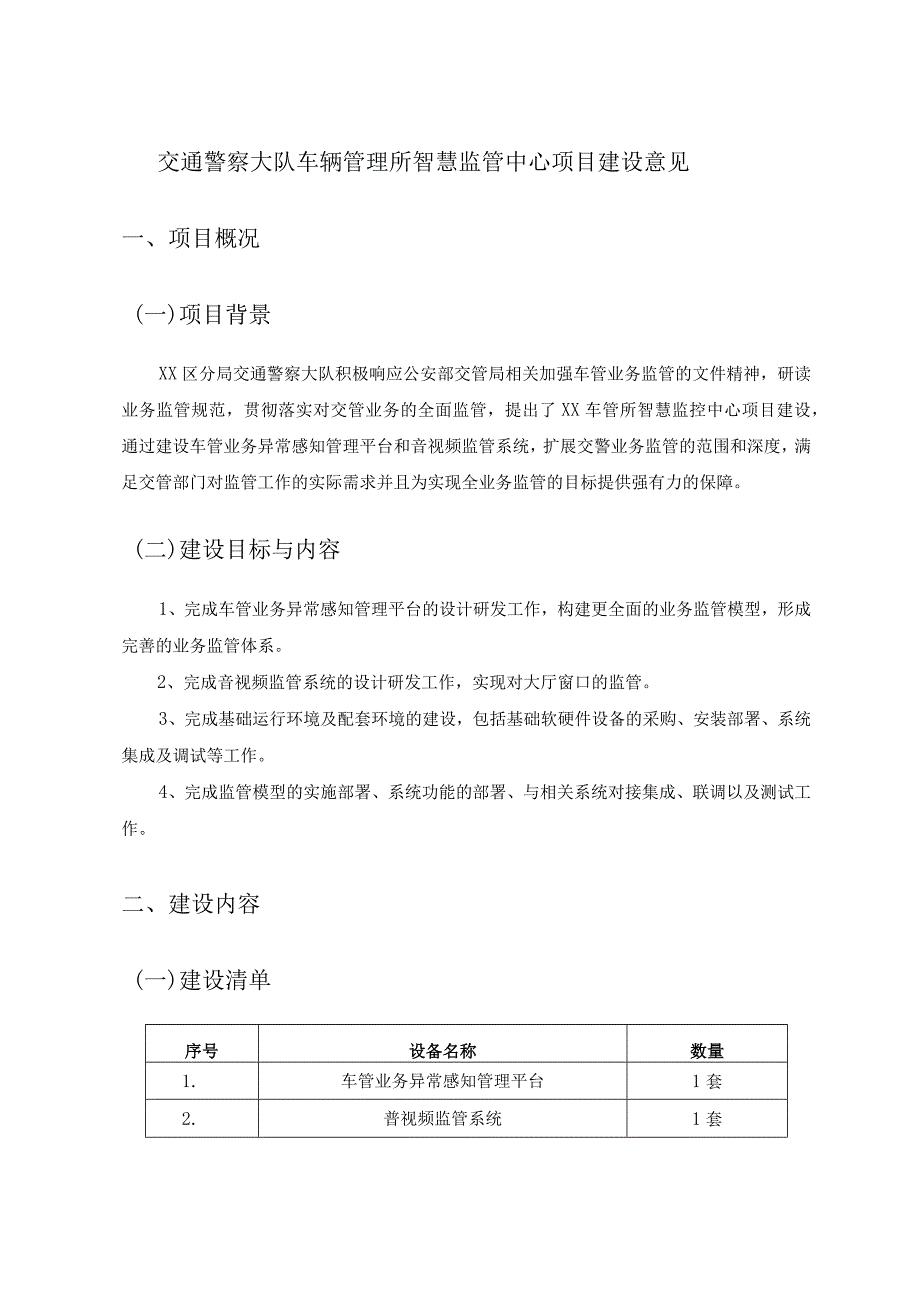 交通警察大队车辆管理所智慧监管中心项目建设意见

一、项目概况

（一）项目背景

XX区分局交通警察大队积极响应公安部交管局相关加强车管业务监管的文件精神，研读业务监管规范，贯彻落实对交管业务的全面监管，提出了XX车管所智慧监控中心项目建设，通过建设车管业务异常感知管理平台和音视频监管系统，扩展交警业务监管的范围和深度，满足交管部门对监管工作的实际需求并且为实现全业务监管的目标提供强有力的保障。

（二）建设目标与内容

1、完成车管业务异常感知管理平台的设计研发工作，构建更全面的业务监管模型，形成完善的业务监管体系。

2、完成音视频监管系统的设计研发工作，实现对大厅窗口的监管。

3、完成基础运行环境及配套环境的建设，包括基础软硬件设备的采购、安装部署、系统集成及调试等工作。

4、完成监管模型的实施部署、系统功能的部署、与相关系统对接集成、联调以及测试工作。

二、建设内容

（一）建设清单

| 序号 | 设备名称 | 数量 |
|---|---|---|
| 1. | 车管业务异常感知管理平台 | 1套 |
| 2. | 普视频监管系统 | 1套 |